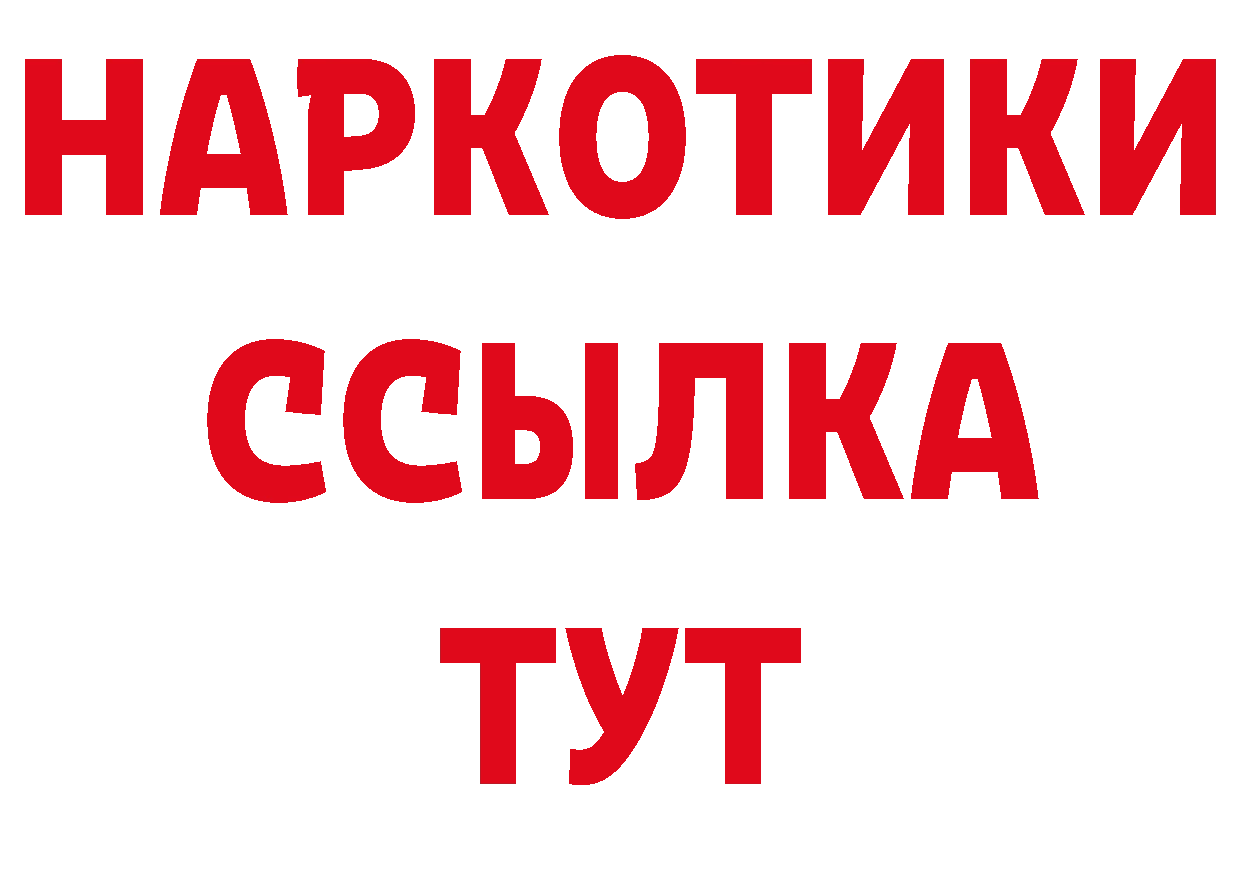 НАРКОТИКИ ССЫЛКА ТУТ